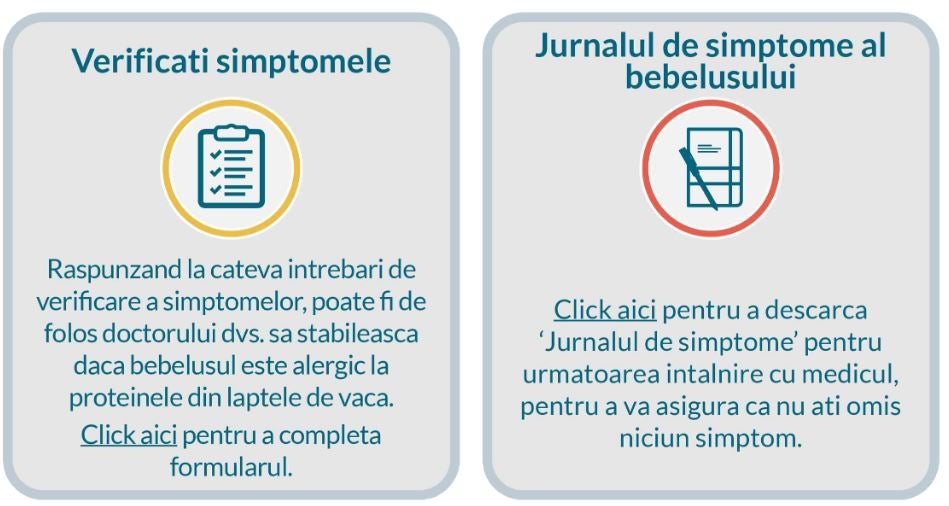 Verificati simptomele

Raspunzand la cateva intrebari de verificare a simptomelor, poate fi de folos doctorului dvs. sa stabileasca daca bebelusul este alergic la proteinele din laptele de vaca.

Click aici pentru a completa formularul.

Jurnalul de simptome al bebelusului

Click aici pentru a descarca ‘Jurnalul de simptome’ pentru urmatoarea intalnire cu medicul, pentru a va asigura ca nu ati omis niciun simptom.